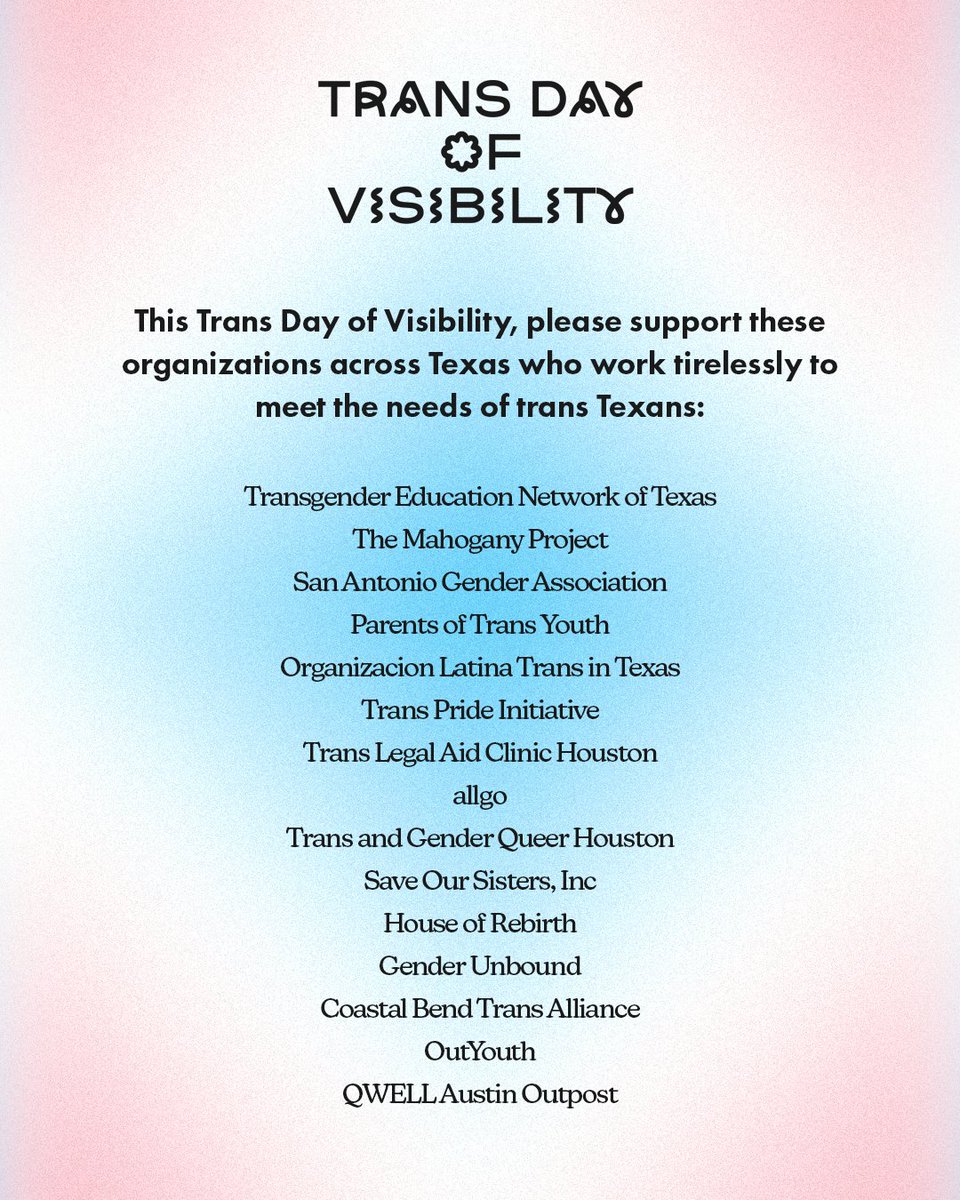 TRANS DAY OF VISIBILITY

This Trans Day of Visibility, please support these organizations across Texas who work tirelessly to meet the needs of trans Texans:

Transgender Education Network of Texas
The Mahogany Project
San Antonio Gender Association
Parents of Trans Youth
Organizacion Latina Trans in Texas
Trans Pride Initiative
Trans Legal Aid Clinic Houston
allgo
Trans and Gender Queer Houston
Save Our Sisters, Inc
House of Rebirth
Gender Unbound
Coastal Bend Trans Alliance
OutYouth
QWELL Austin Outpost